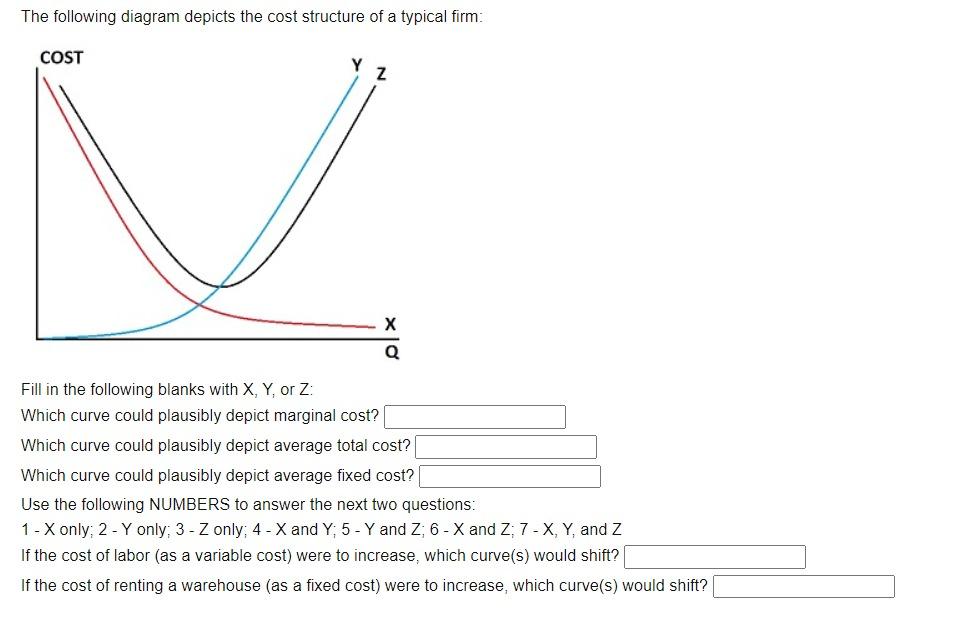 The following diagram depicts the cost structure of a typical firm:

COST

Y

Z

X

Q

Fill in the following blanks with X, Y, or Z:

Which curve could plausibly depict marginal cost?

Which curve could plausibly depict average total cost?

Which curve could plausibly depict average fixed cost?

Use the following NUMBERS to answer the next two questions:

1 - X only; 2 - Y only; 3 - Z only; 4 - X and Y; 5 - Y and Z; 6 - X and Z; 7 - X, Y, and Z

If the cost of labor (as a variable cost) were to increase, which curve(s) would shift?

If the cost of renting a warehouse (as a fixed cost) were to increase, which curve(s) would shift?